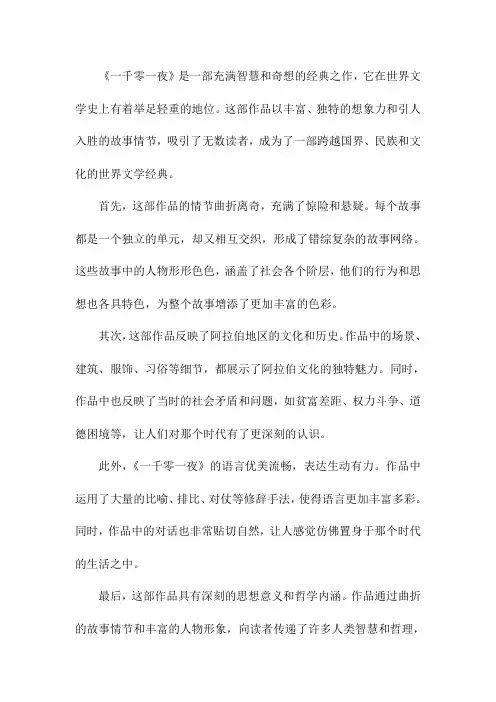 《一千零一夜》是一部充满智慧和奇想的经典之作，它在世界文学史上有着举足轻重的地位。这部作品以丰富、独特的想象力和引人入胜的故事情节，吸引了无数读者，成为了一部跨越国界、民族和文化的世界文学经典。

首先，这部作品的情节曲折离奇，充满了惊险和悬疑。每个故事都是一个独立的单元，却又相互交织，形成了错综复杂的故事网络。这些故事中的人物形形色色，涵盖了社会各个阶层，他们的行为和思想也各具特色，为整个故事增添了更加丰富的色彩。

其次，这部作品反映了阿拉伯地区的文化和历史。作品中的场景、建筑、服饰、习俗等细节，都展示了阿拉伯文化的独特魅力。同时，作品中也反映了当时的社会矛盾和问题，如贫富差距、权力斗争、道德困境等，让人们对那个时代有了更深刻的认识。

此外，《一千零一夜》的语言优美流畅，表达生动有力。作品中运用了大量的比喻、排比、对仗等修辞手法，使得语言更加丰富多彩。同时，作品中的对话也非常贴切自然，让人感觉仿佛置身于那个时代的生活之中。

最后，这部作品具有深刻的思想意义和哲学内涵。作品通过曲折的故事情节和丰富的人物形象，向读者传递了许多人类智慧和哲理，